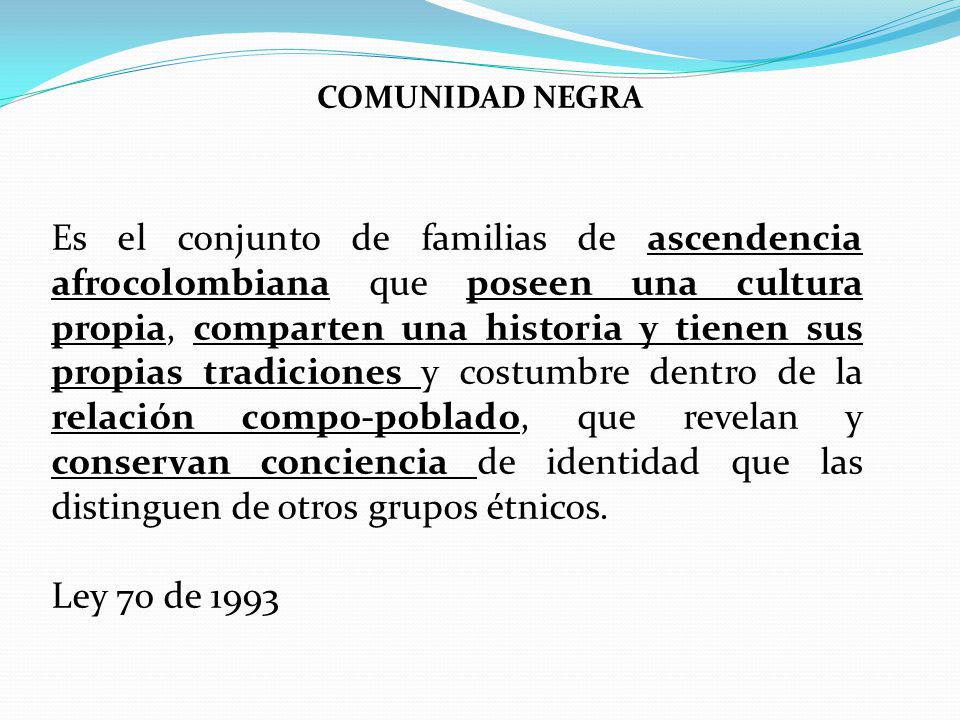 COMUNIDAD NEGRA

Es el conjunto de familias de ascendencia afrocolombiana que poseen una cultura propia, comparten una historia y tienen sus propias tradiciones y costumbre dentro de la relación compo-poblado, que revelan y conservan conciencia de identidad que las distinguen de otros grupos étnicos.

Ley 70 de 1993